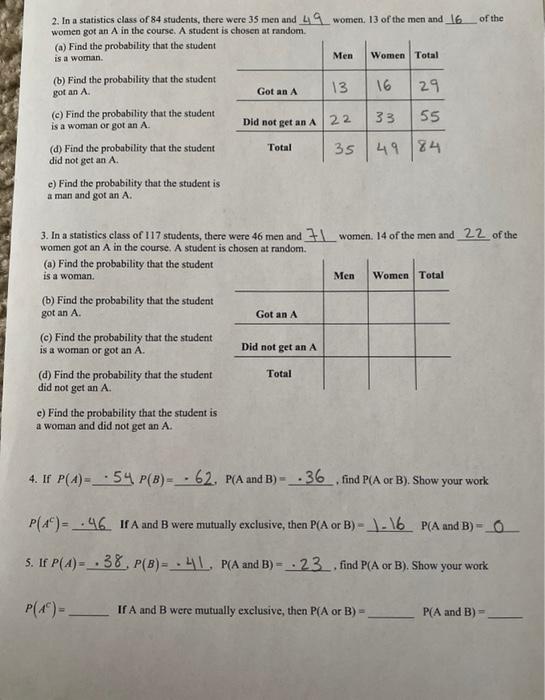 2. In a statistics class of 84 students, there were 35 men and 49 women. 13 of the men and 16 of the women got an A in the course. A student is chosen at random.

(a) Find the probability that the student is a woman.

(b) Find the probability that the student got an A.

(c) Find the probability that the student is a woman or got an A.

(d) Find the probability that the student did not get an A.

e) Find the probability that the student is a man and got an A.

| | Men | Women | Total |
|---|---|---|---|
| Got an A | 13 | 16 | 29 |
| Did not get an A | 22 | 33 | 55 |
| Total | 35 | 49 | 84 |

3. In a statistics class of 117 students, there were 46 men and 71 women. 14 of the men and 22 of the women got an A in the course. A student is chosen at random.

(a) Find the probability that the student is a woman.

(b) Find the probability that the student got an A.

(c) Find the probability that the student is a woman or got an A.

(d) Find the probability that the student did not get an A.

e) Find the probability that the student is a woman and did not get an A.

| | Men | Women | Total |
|---|---|---|---|
| Got an A | | | |
| Did not get an A | | | |
| Total | | | |

4. If $P(A)=$ .54 $P(B)=$ .62, P(A and B) = .36, find P(A or B). Show your work

$P(A^c)=$ .46 If A and B were mutually exclusive, then P(A or B) = 1.16 P(A and B) = 0

5. If $P(A)=$ .38, $P(B)=$ .41, P(A and B) = .23, find P(A or B). Show your work

$P(A^c)=$ ______ If A and B were mutually exclusive, then P(A or B) = ______ P(A and B) = ______